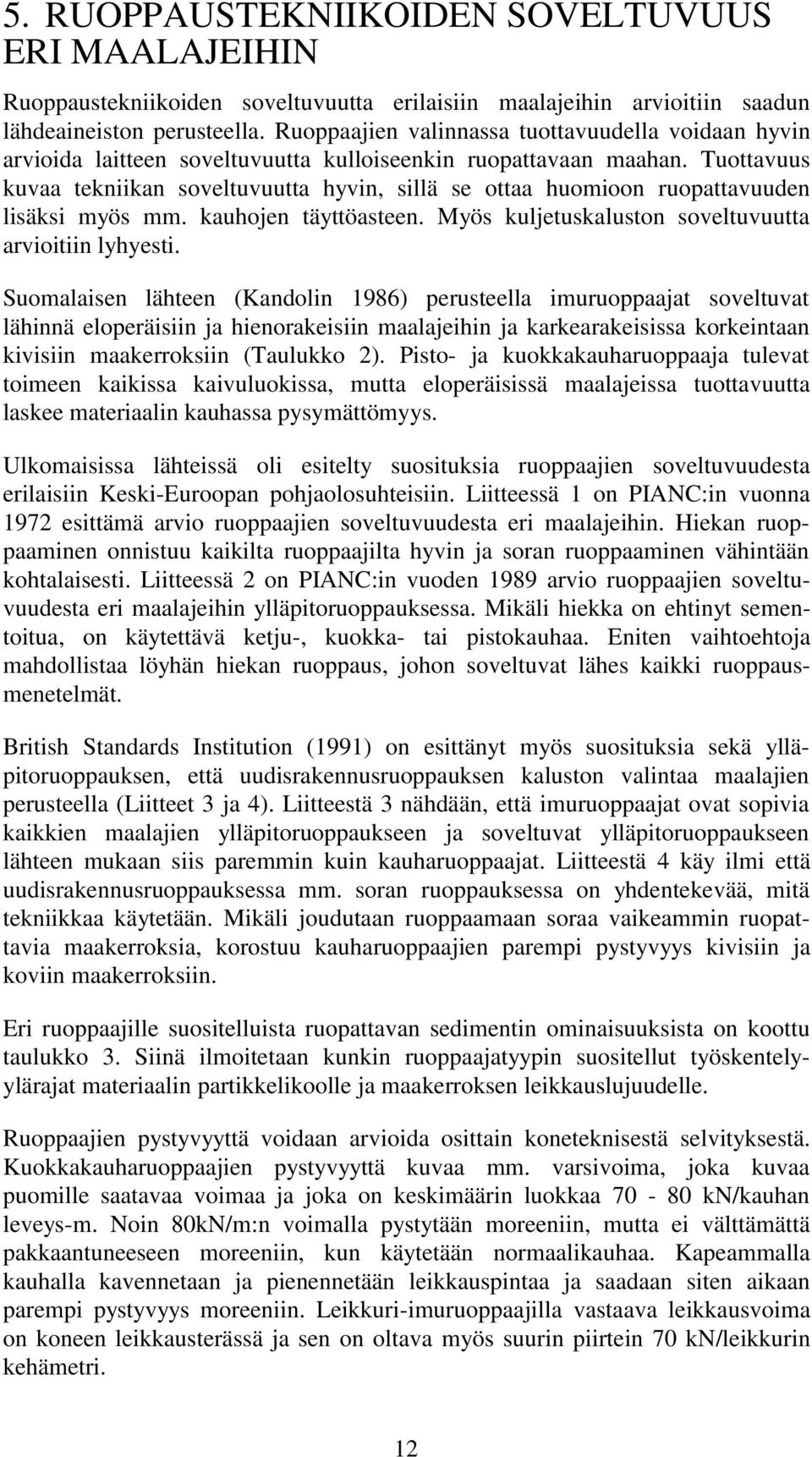 5. RUOPPAUSTEKNIIKOIDEN SOVELTUVUUS ERI MAALAJEIHIN

Ruoppaustekniikoiden soveltuvuutta erilaisiin maalajeihin arvioitiin saadun lähdeaineiston perusteella. Ruoppaajien valinnassa tuottavuudella voidaan hyvin arvioida laitteen soveltuvuutta kulloiseenkin ruopattavaan maahan. Tuottavuus kuvaa tekniikan soveltuvuutta hyvin, sillä se ottaa huomioon ruopattavuuden lisäksi myös mm. kauhojen täyttöasteen. Myös kuljetuskaluston soveltuvuutta arvioitiin lyhyesti.

Suomalaisen lähteen (Kandolin 1986) perusteella imuruoppaajat soveltuvat lähinnä eloperäisiin ja hienorakeisiin maalajeihin ja karkearakeisissa korkeintaan kivisiin maakerroksiin (Taulukko 2). Pisto- ja kuokkakauharuoppaaja tulevat toimeen kaikissa kaivuluokissa, mutta eloperäisissä maalajeissa tuottavuutta laskee materiaalin kauhassa pysymättömyys.

Ulkomaisissa lähteissä oli esitelty suosituksia ruoppaajien soveltuvuudesta erilaisiin Keski-Euroopan pohjaolosuhteisiin. Liitteessä 1 on PIANC:in vuonna 1972 esittämä arvio ruoppaajien soveltuvuudesta eri maalajeihin. Hiekan ruoppaaminen onnistuu kaikilta ruoppaajilta hyvin ja soran ruoppaaminen vähintään kohtalaisesti. Liitteessä 2 on PIANC:in vuoden 1989 arvio ruoppaajien soveltuvuudesta eri maalajeihin ylläpitoruoppauksessa. Mikäli hiekka on ehtinyt sementoitua, on käytettävä ketju-, kuokka- tai pistokauhaa. Eniten vaihtoehtoja mahdollistaa löyhän hiekan ruoppaus, johon soveltuvat lähes kaikki ruoppausmenetelmät.

British Standards Institution (1991) on esittänyt myös suosituksia sekä ylläpitoruoppauksen, että uudisrakennusruoppauksen kaluston valintaa maalajien perusteella (Liitteet 3 ja 4). Liitteestä 3 nähdään, että imuruoppaajat ovat sopivia kaikkien maalajien ylläpitoruoppaukseen ja soveltuvat ylläpitoruoppaukseen lähteen mukaan siis paremmin kuin kauharuoppaajat. Liitteestä 4 käy ilmi että uudisrakennusruoppauksessa mm. soran ruoppauksessa on yhdentekevää, mitä tekniikkaa käytetään. Mikäli joudutaan ruoppaamaan soraa vaikeammin ruopattavia maakerroksia, korostuu kauharuoppaajien parempi pystyvyys kivisiin ja koviin maakerroksiin.

Eri ruoppaajille suositelluista ruopattavan sedimentin ominaisuuksista on koottu taulukko 3. Siinä ilmoitetaan kunkin ruoppaajatyypin suositellut työskentelyylärajat materiaalin partikkelikoolle ja maakerroksen leikkauslujuudelle.

Ruoppaajien pystyvyyttä voidaan arvioida osittain koneteknisestä selvityksestä. Kuokkakauharuoppaajien pystyvyyttä kuvaa mm. varsivoima, joka kuvaa puomille saatavaa voimaa ja joka on keskimäärin luokkaa 70 - 80 kN/kauhan leveys-m. Noin 80kN/m:n voimalla pystytään moreeniin, mutta ei välttämättä pakkaantuneeseen moreeniin, kun käytetään normaalikauhaa. Kapeammalla kauhalla kavennetaan ja pienennetään leikkauspintaa ja saadaan siten aikaan parempi pystyvyys moreeniin. Leikkuri-imuruoppaajilla vastaava leikkausvoima on koneen leikkausterässä ja sen on oltava myös suurin piirtein 70 kN/leikkurin kehämetri.

12